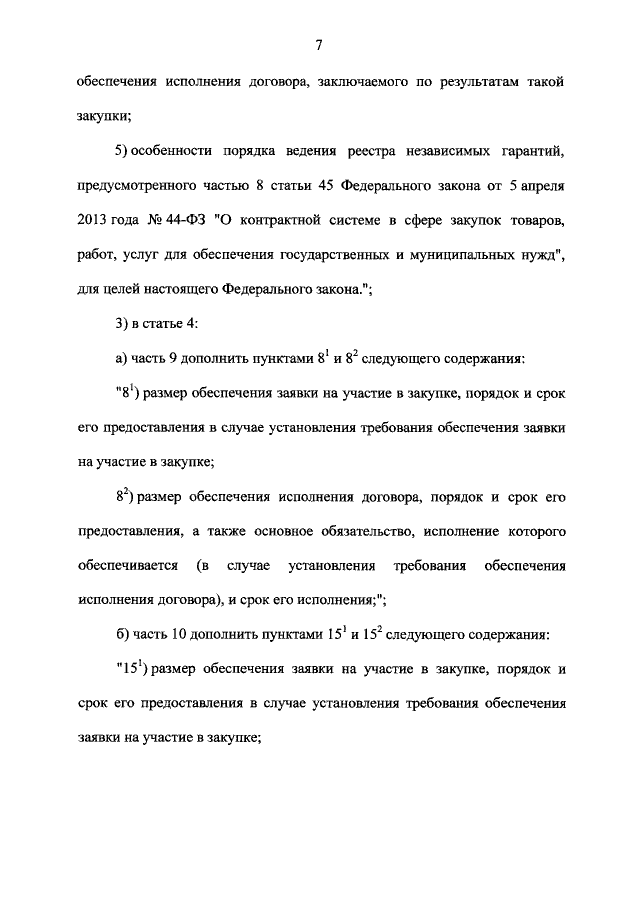 7

обеспечения исполнения договора, заключаемого по результатам такой закупки;

5) особенности порядка ведения реестра независимых гарантий, предусмотренного частью 8 статьи 45 Федерального закона от 5 апреля 2013 года № 44-ФЗ "О контрактной системе в сфере закупок товаров, работ, услуг для обеспечения государственных и муниципальных нужд", для целей настоящего Федерального закона.";

3) в статье 4:

а) часть 9 дополнить пунктами $8^1$ и $8^2$ следующего содержания:

"$8^1$) размер обеспечения заявки на участие в закупке, порядок и срок его предоставления в случае установления требования обеспечения заявки на участие в закупке;

$8^2$) размер обеспечения исполнения договора, порядок и срок его предоставления, а также основное обязательство, исполнение которого обеспечивается (в случае установления требования обеспечения исполнения договора), и срок его исполнения;";

б) часть 10 дополнить пунктами $15^1$ и $15^2$ следующего содержания:

"$15^1$) размер обеспечения заявки на участие в закупке, порядок и срок его предоставления в случае установления требования обеспечения заявки на участие в закупке;